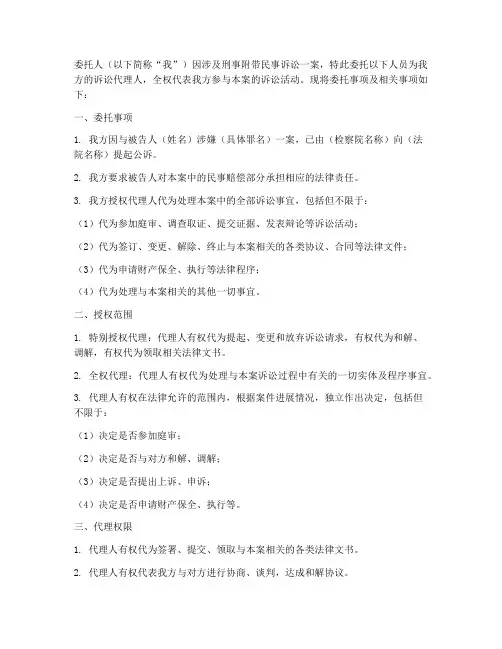 委托人（以下简称“我”）因涉及刑事附带民事诉讼一案，特此委托以下人员为我方的诉讼代理人，全权代表我方参与本案的诉讼活动。现将委托事项及相关事项如下：

一、委托事项

1. 我方因与被告人（姓名）涉嫌（具体罪名）一案，已由（检察院名称）向（法院名称）提起公诉。

2. 我方要求被告人对本案中的民事赔偿部分承担相应的法律责任。

3. 我方授权代理人代为处理本案中的全部诉讼事宜，包括但不限于：

（1）代为参加庭审、调查取证、提交证据、发表辩论等诉讼活动；

（2）代为签订、变更、解除、终止与本案相关的各类协议、合同等法律文件；

（3）代为申请财产保全、执行等法律程序；

（4）代为处理与本案相关的其他一切事宜。

二、授权范围

1. 特别授权代理：代理人有权代为提起、变更和放弃诉讼请求，有权代为和解、调解，有权代为领取相关法律文书。

2. 全权代理：代理人有权代为处理与本案诉讼过程中有关的一切实体及程序事宜。

3. 代理人有权在法律允许的范围内，根据案件进展情况，独立作出决定，包括但不限于：

（1）决定是否参加庭审；

（2）决定是否与对方和解、调解；

（3）决定是否提出上诉、申诉；

（4）决定是否申请财产保全、执行等。

三、代理权限

1. 代理人有权代为签署、提交、领取与本案相关的各类法律文书。

2. 代理人有权代表我方与对方进行协商、谈判，达成和解协议。